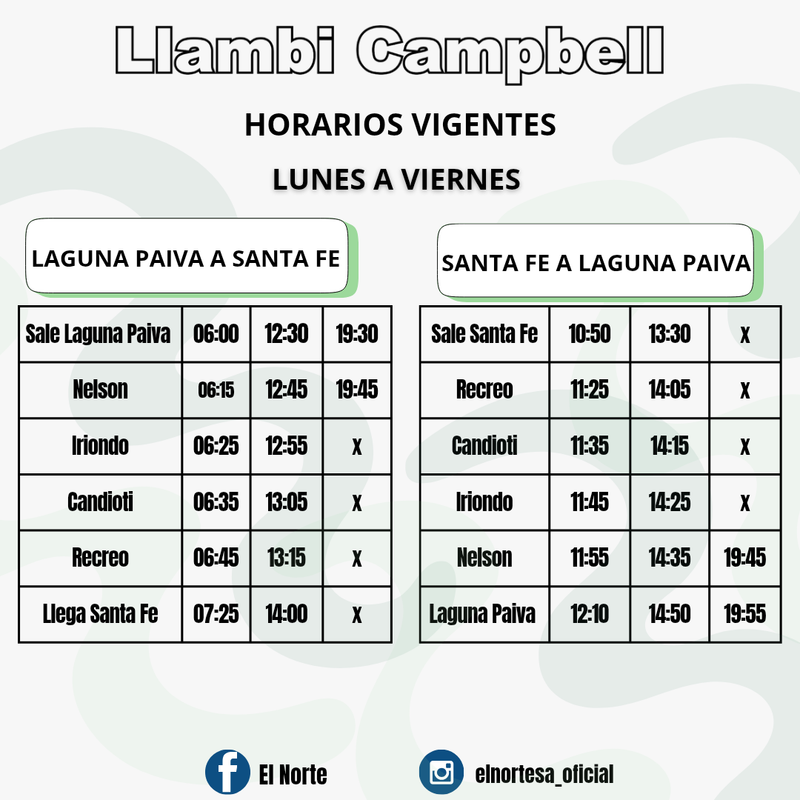 Llambi Campbell

HORARIOS VIGENTES

LUNES A VIERNES

LAGUNA PAIVA A SANTA FE

| Sale Laguna Paiva | 06:00 | 12:30 | 19:30 |
|---|---|---|---|
| Nelson | 06:15 | 12:45 | 19:45 |
| Iriondo | 06:25 | 12:55 | X |
| Candioti | 06:35 | 13:05 | X |
| Recreo | 06:45 | 13:15 | X |
| Llega Santa Fe | 07:25 | 14:00 | X |

SANTA FE A LAGUNA PAIVA

| Sale Santa Fe | 10:50 | 13:30 | X |
|---|---|---|---|
| Recreo | 11:25 | 14:05 | X |
| Candioti | 11:35 | 14:15 | X |
| Iriondo | 11:45 | 14:25 | X |
| Nelson | 11:55 | 14:35 | 19:45 |
| Laguna Paiva | 12:10 | 14:50 | 19:55 |

El Norte

elnortesa_oficial